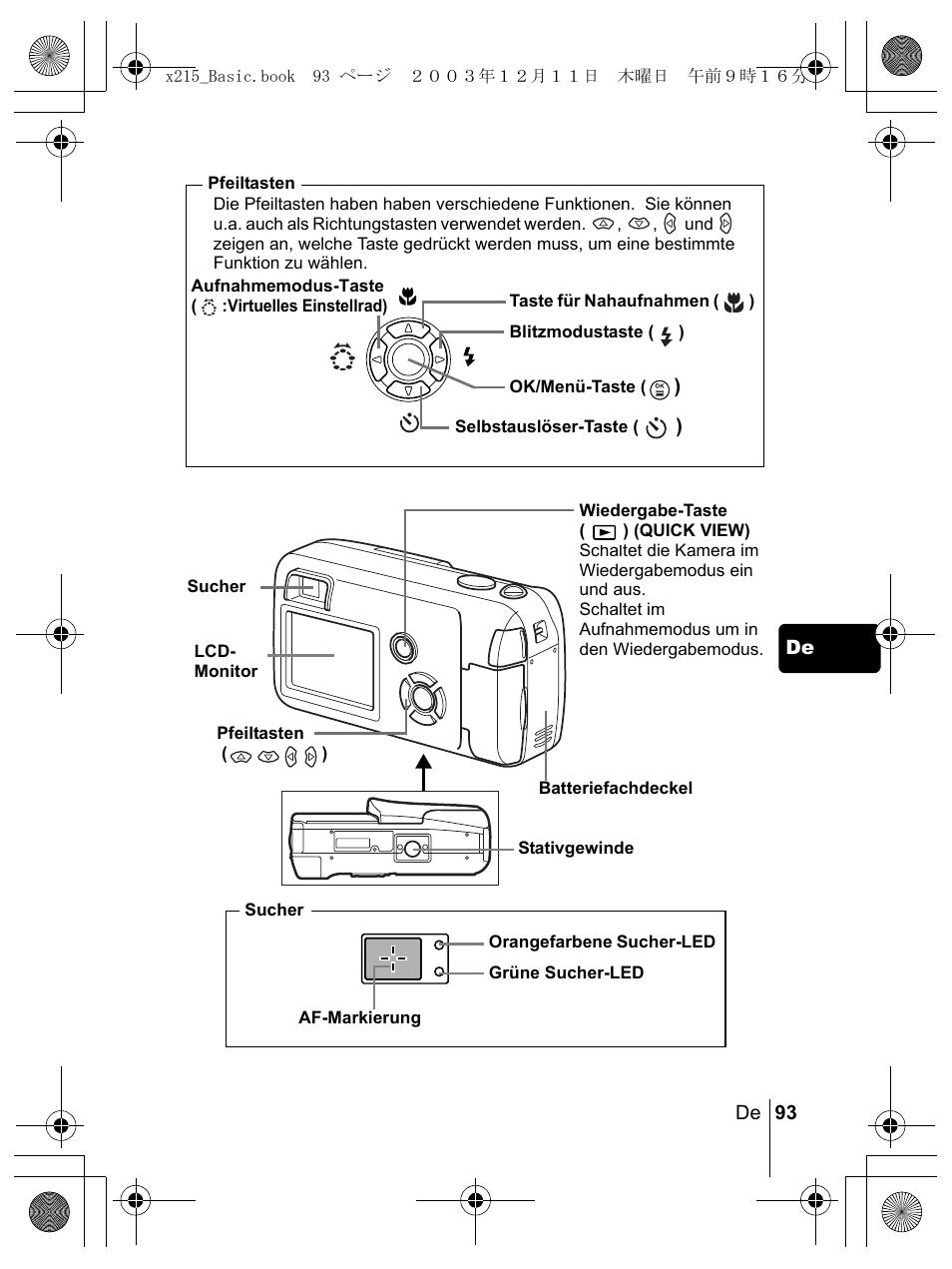 x215_Basic.book 93 ページ ２００３年１２月１１日 木曜日 午前９時１６分

Pfeiltasten

Die Pfeiltasten haben haben verschiedene Funktionen. Sie können u.a. auch als Richtungstasten verwendet werden. , , und zeigen an, welche Taste gedrückt werden muss, um eine bestimmte Funktion zu wählen.

Aufnahmemodus-Taste ( :Virtuelles Einstellrad)

Taste für Nahaufnahmen ( )

Blitzmodustaste ( )

OK/Menü-Taste ( )

Selbstauslöser-Taste ( )

Wiedergabe-Taste ( ) (QUICK VIEW)
Schaltet die Kamera im Wiedergabemodus ein und aus.
Schaltet im Aufnahmemodus um in den Wiedergabemodus.

Sucher

LCD-Monitor

Pfeiltasten ( )

Batteriefachdeckel

Stativgewinde

De

Sucher

Orangefarbene Sucher-LED

Grüne Sucher-LED

AF-Markierung

De 93